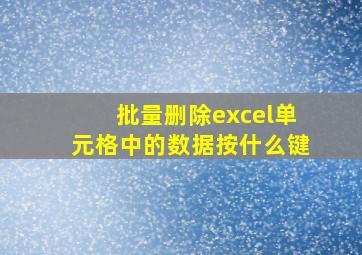 批量删除excel单元格中的数据按什么键